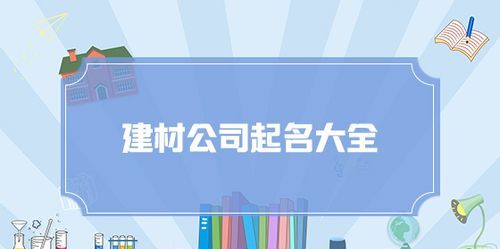 建材公司起名大全